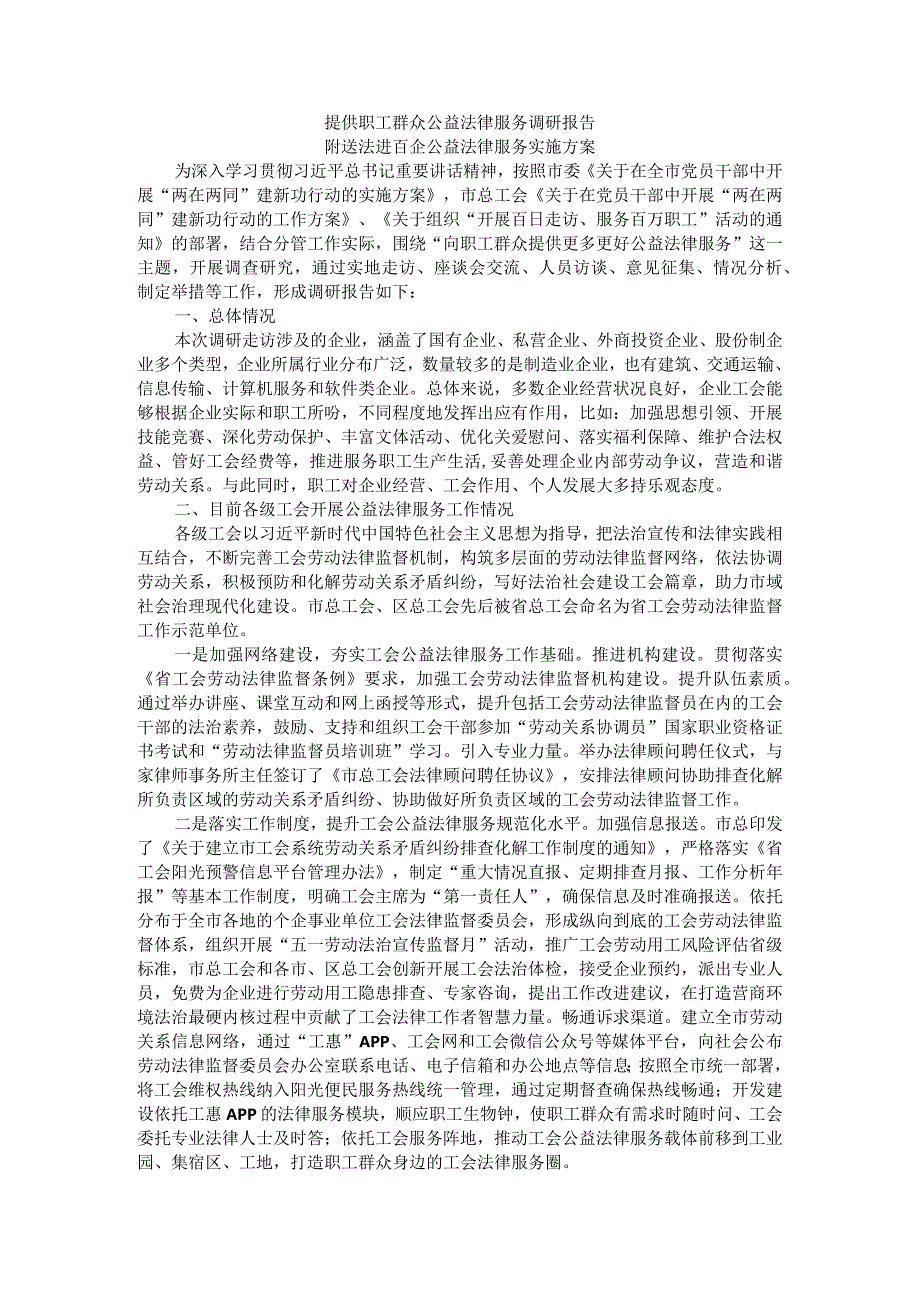 提供职工群众公益法律服务调研报告
附送法进百企公益法律服务实施方案

为深入学习贯彻习近平总书记重要讲话精神，按照市委《关于在全市党员干部中开展“两在两同”建新功行动的实施方案》，市总工会《关于在党员干部中开展“两在两同”建新功行动的工作方案》、《关于组织“开展百日走访、服务百万职工”活动的通知》的部署，结合分管工作实际，围绕“向职工群众提供更多更好公益法律服务”这一主题，开展调查研究，通过实地走访、座谈会交流、人员访谈、意见征集、情况分析、制定举措等工作，形成调研报告如下：

一、总体情况

本次调研走访涉及的企业，涵盖了国有企业、私营企业、外商投资企业、股份制企业多个类型，企业所属行业分布广泛，数量较多的是制造业企业，也有建筑、交通运输、信息传输、计算机服务和软件类企业。总体来说，多数企业经营状况良好，企业工会能够根据企业实际和职工所盼，不同程度地发挥出应有作用，比如：加强思想引领、开展技能竞赛、深化劳动保护、丰富文体活动、优化关爱慰问、落实福利保障、维护合法权益、管好工会经费等，推进服务职工生产生活,妥善处理企业内部劳动争议，营造和谐劳动关系。与此同时，职工对企业经营、工会作用、个人发展大多持乐观态度。

二、目前各级工会开展公益法律服务工作情况

各级工会以习近平新时代中国特色社会主义思想为指导，把法治宣传和法律实践相互结合，不断完善工会劳动法律监督机制，构筑多层面的劳动法律监督网络，依法协调劳动关系，积极预防和化解劳动关系矛盾纠纷，写好法治社会建设工会篇章，助力市域社会治理现代化建设。市总工会、区总工会先后被省总工会命名为省工会劳动法律监督工作示范单位。

一是加强网络建设，夯实工会公益法律服务工作基础。推进机构建设。贯彻落实《省工会劳动法律监督条例》要求，加强工会劳动法律监督机构建设。提升队伍素质。通过举办讲座、课堂互动和网上函授等形式，提升包括工会劳动法律监督员在内的工会干部的法治素养，鼓励、支持和组织工会干部参加“劳动关系协调员”国家职业资格证书考试和“劳动法律监督员培训班”学习。引入专业力量。举办法律顾问聘任仪式，与家律师事务所主任签订了《市总工会法律顾问聘任协议》，安排法律顾问协助排查化解所负责区域的劳动关系矛盾纠纷、协助做好所负责区域的工会劳动法律监督工作。

二是落实工作制度，提升工会公益法律服务规范化水平。加强信息报送。市总印发了《关于建立市工会系统劳动关系矛盾纠纷排查化解工作制度的通知》，严格落实《省工会阳光预警信息平台管理办法》，制定“重大情况直报、定期排查月报、工作分析年报”等基本工作制度，明确工会主席为“第一责任人”，确保信息及时准确报送。依托分布于全市各地的个企事业单位工会法律监督委员会，形成纵向到底的工会劳动法律监督体系，组织开展“五一劳动法治宣传监督月”活动，推广工会劳动用工风险评估省级标准，市总工会和各市、区总工会创新开展工会法治体检，接受企业预约，派出专业人员，免费为企业进行劳动用工隐患排查、专家咨询，提出工作改进建议，在打造营商环境法治最硬内核过程中贡献了工会法律工作者智慧力量。畅通诉求渠道。建立全市劳动关系信息网络，通过“工惠”APP、工会网和工会微信公众号等媒体平台，向社会公布劳动法律监督委员会办公室联系电话、电子信箱和办公地点等信息;按照全市统一部署，将工会维权热线纳入阳光便民服务热线统一管理，通过定期督查确保热线畅通；开发建设依托工惠APP的法律服务模块，顺应职工生物钟，使职工群众有需求时随时问、工会委托专业法律人士及时答；依托工会服务阵地，推动工会公益法律服务载体前移到工业园、集宿区、工地，打造职工群众身边的工会法律服务圈。